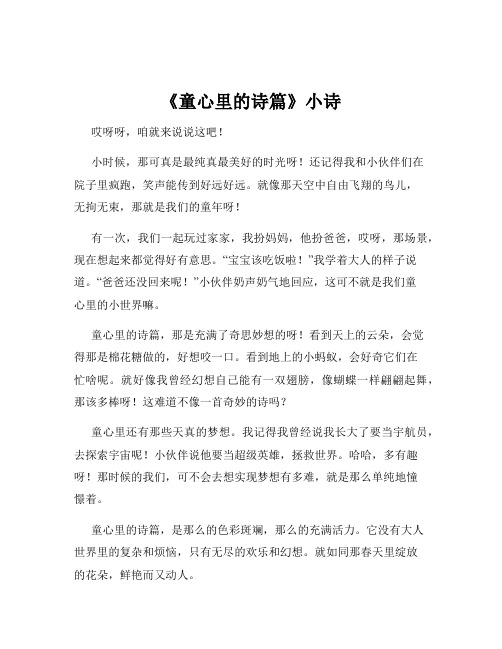 《童心里的诗篇》小诗

哎呀呀，咱就来说说这吧！

小时候，那可真是最纯真最美好的时光呀！还记得我和小伙伴们在院子里疯跑，笑声能传到好远好远。就像那天空中自由飞翔的鸟儿，无拘无束，那就是我们的童年呀！

有一次，我们一起玩过家家，我扮妈妈，他扮爸爸，哎呀，那场景，现在想起来都觉得好有意思。“宝宝该吃饭啦！”我学着大人的样子说道。“爸爸还没回来呢！”小伙伴奶声奶气地回应，这可不就是我们童心里的小世界嘛。

童心里的诗篇，那是充满了奇思妙想的呀！看到天上的云朵，会觉得那是棉花糖做的，好想咬一口。看到地上的小蚂蚁，会好奇它们在忙啥呢。就好像我曾经幻想自己能有一双翅膀，像蝴蝶一样翩翩起舞，那该多棒呀！这难道不像一首奇妙的诗吗？

童心里还有那些天真的梦想。我记得我曾经说我长大了要当宇航员，去探索宇宙呢！小伙伴说他要当超级英雄，拯救世界。哈哈，多有趣呀！那时候的我们，可不会去想实现梦想有多难，就是那么单纯地憧憬着。

童心里的诗篇，是那么的色彩斑斓，那么的充满活力。它没有大人世界里的复杂和烦恼，只有无尽的欢乐和幻想。就如同那春天里绽放的花朵，鲜艳而又动人。